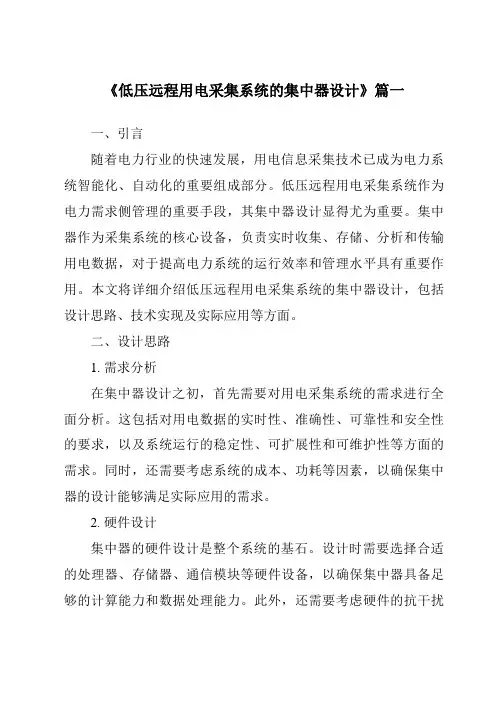 《低压远程用电采集系统的集中器设计》篇一

一、引言

随着电力行业的快速发展，用电信息采集技术已成为电力系统智能化、自动化的重要组成部分。低压远程用电采集系统作为电力需求侧管理的重要手段，其集中器设计显得尤为重要。集中器作为采集系统的核心设备，负责实时收集、存储、分析和传输用电数据，对于提高电力系统的运行效率和管理水平具有重要作用。本文将详细介绍低压远程用电采集系统的集中器设计，包括设计思路、技术实现及实际应用等方面。

二、设计思路

1. 需求分析

在集中器设计之初，首先需要对用电采集系统的需求进行全面分析。这包括对用电数据的实时性、准确性、可靠性和安全性的要求，以及系统运行的稳定性、可扩展性和可维护性等方面的需求。同时，还需要考虑系统的成本、功耗等因素，以确保集中器的设计能够满足实际应用的需求。

2. 硬件设计

集中器的硬件设计是整个系统的基石。设计时需要选择合适的处理器、存储器、通信模块等硬件设备，以确保集中器具备足够的计算能力和数据处理能力。此外，还需要考虑硬件的抗干扰